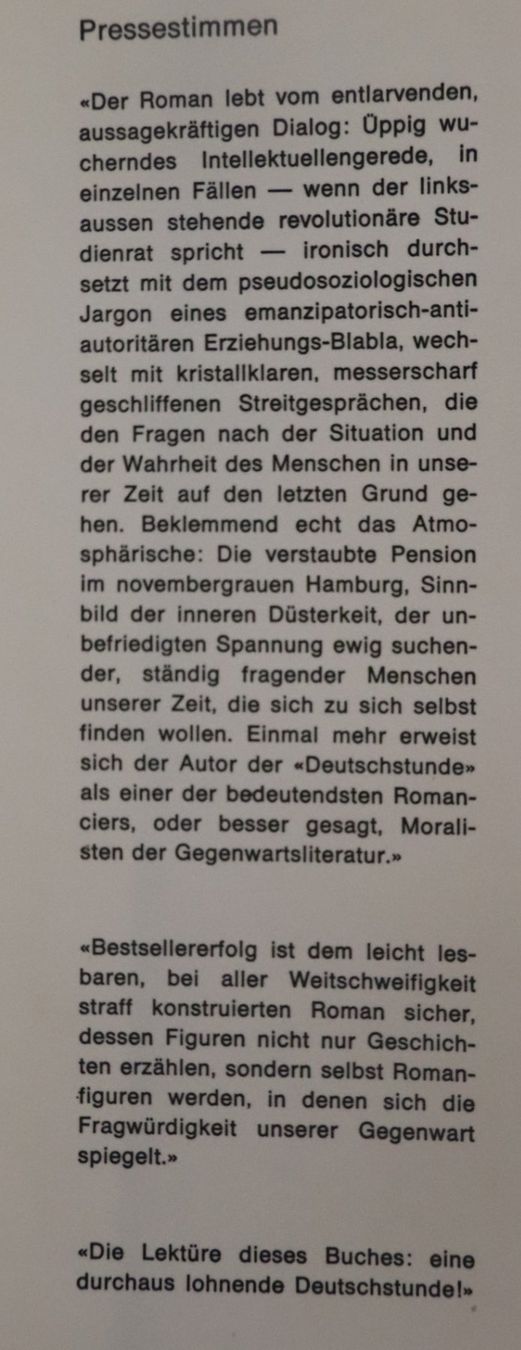 Pressestimmen

«Der Roman lebt vom entlarvenden, aussagekräftigen Dialog: Üppig wucherndes Intellektuellengerede, in einzelnen Fällen — wenn der linksaussen stehende revolutionäre Studienrat spricht — ironisch durchsetzt mit dem pseudosoziologischen Jargon eines emanzipatorisch-antiautoritären Erziehungs-Blabla, wechselt mit kristallklaren, messerscharf geschliffenen Streitgesprächen, die den Fragen nach der Situation und der Wahrheit des Menschen in unserer Zeit auf den letzten Grund gehen. Beklemmend echt das Atmosphärische: Die verstaubte Pension im novembergrauen Hamburg, Sinnbild der inneren Düsterkeit, der unbefriedigten Spannung ewig suchender, ständig fragender Menschen unserer Zeit, die sich zu sich selbst finden wollen. Einmal mehr erweist sich der Autor der «Deutschstunde» als einer der bedeutendsten Romanciers, oder besser gesagt, Moralisten der Gegenwartsliteratur.»

«Bestsellererfolg ist dem leicht lesbaren, bei aller Weitschweifigkeit straff konstruierten Roman sicher, dessen Figuren nicht nur Geschichten erzählen, sondern selbst Romanfiguren werden, in denen sich die Fragwürdigkeit unserer Gegenwart spiegelt.»

«Die Lektüre dieses Buches: eine durchaus lohnende Deutschstunde!»